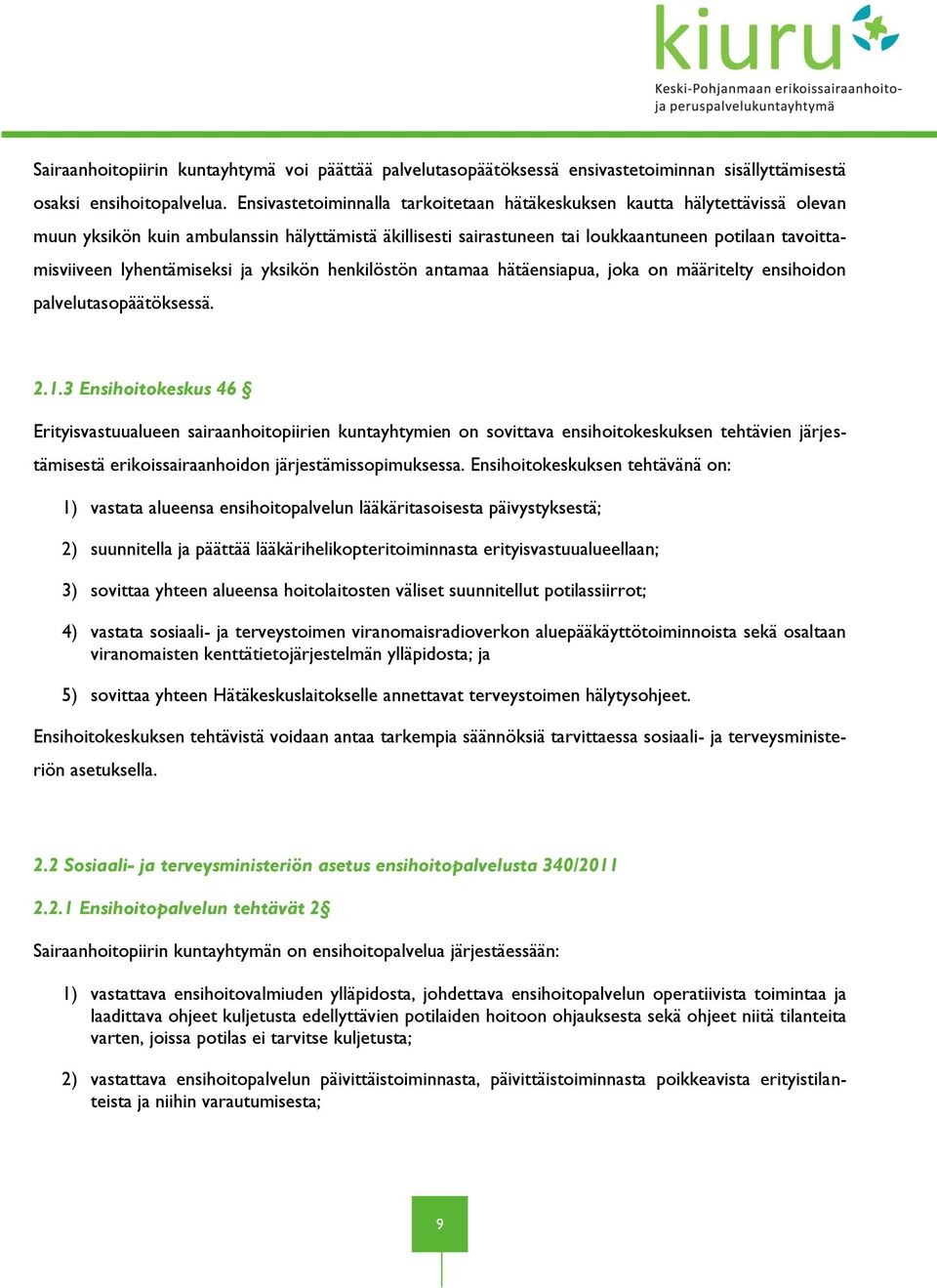 kiuru
Keski-Pohjanmaan erikoissairaanhoito- ja peruspalvelukuntayhtymä

Sairaanhoitopiirin kuntayhtymä voi päättää palvelutasopäätöksessä ensivastetoiminnan sisällyttämisestä osaksi ensihoitopalvelua. Ensivastetoiminnalla tarkoitetaan hätäkeskuksen kautta hälytettävissä olevan muun yksikön kuin ambulanssin hälyttämistä äkillisesti sairastuneen tai loukkaantuneen potilaan tavoittamisviiveen lyhentämiseksi ja yksikön henkilöstön antamaa hätäensiapua, joka on määritelty ensihoidon palvelutasopäätöksessä.

2.1.3 Ensihoitokeskus 46 §

Erityisvastuualueen sairaanhoitopiirien kuntayhtymien on sovittava ensihoitokeskuksen tehtävien järjestämisestä erikoissairaanhoidon järjestämissopimuksessa. Ensihoitokeskuksen tehtävänä on:

1) vastata alueensa ensihoitopalvelun lääkäritasoisesta päivystyksestä;

2) suunnitella ja päättää lääkärihelikopteritoiminnasta erityisvastuualueellaan;

3) sovittaa yhteen alueensa hoitolaitosten väliset suunnitellut potilassiirrot;

4) vastata sosiaali- ja terveystoimen viranomaisradioverkon aluepääkäyttötoiminnoista sekä osaltaan viranomaisten kenttätietojärjestelmän ylläpidosta; ja

5) sovittaa yhteen Hätäkeskuslaitokselle annettavat terveystoimen hälytysohjeet.

Ensihoitokeskuksen tehtävistä voidaan antaa tarkempia säännöksiä tarvittaessa sosiaali- ja terveysministeriön asetuksella.

2.2 Sosiaali- ja terveysministeriön asetus ensihoitopalvelusta 340/2011

2.2.1 Ensihoitopalvelun tehtävät 2§

Sairaanhoitopiirin kuntayhtymän on ensihoitopalvelua järjestäessään:

1) vastattava ensihoitovalmiuden ylläpidosta, johdettava ensihoitopalvelun operatiivista toimintaa ja laadittava ohjeet kuljetusta edellyttävien potilaiden hoitoon ohjauksesta sekä ohjeet niitä tilanteita varten, joissa potilas ei tarvitse kuljetusta;

2) vastattava ensihoitopalvelun päivittäistoiminnasta, päivittäistoiminnasta poikkeavista erityistilanteista ja niihin varautumisesta;

9